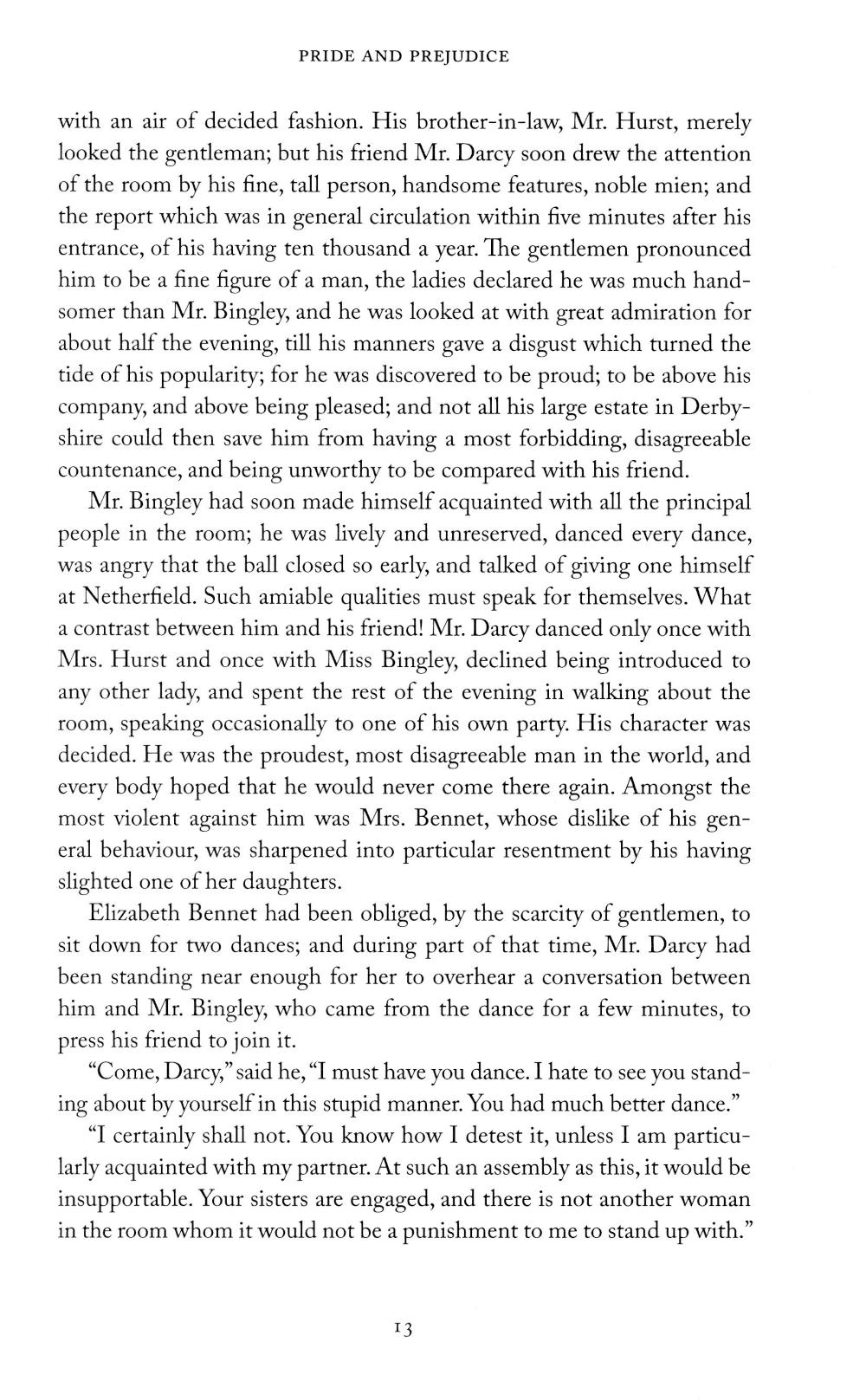 PRIDE AND PREJUDICE

with an air of decided fashion. His brother-in-law, Mr. Hurst, merely looked the gentleman; but his friend Mr. Darcy soon drew the attention of the room by his fine, tall person, handsome features, noble mien; and the report which was in general circulation within five minutes after his entrance, of his having ten thousand a year. The gentlemen pronounced him to be a fine figure of a man, the ladies declared he was much handsomer than Mr. Bingley, and he was looked at with great admiration for about half the evening, till his manners gave a disgust which turned the tide of his popularity; for he was discovered to be proud; to be above his company, and above being pleased; and not all his large estate in Derbyshire could then save him from having a most forbidding, disagreeable countenance, and being unworthy to be compared with his friend.

Mr. Bingley had soon made himself acquainted with all the principal people in the room; he was lively and unreserved, danced every dance, was angry that the ball closed so early, and talked of giving one himself at Netherfield. Such amiable qualities must speak for themselves. What a contrast between him and his friend! Mr. Darcy danced only once with Mrs. Hurst and once with Miss Bingley, declined being introduced to any other lady, and spent the rest of the evening in walking about the room, speaking occasionally to one of his own party. His character was decided. He was the proudest, most disagreeable man in the world, and every body hoped that he would never come there again. Amongst the most violent against him was Mrs. Bennet, whose dislike of his general behaviour, was sharpened into particular resentment by his having slighted one of her daughters.

Elizabeth Bennet had been obliged, by the scarcity of gentlemen, to sit down for two dances; and during part of that time, Mr. Darcy had been standing near enough for her to overhear a conversation between him and Mr. Bingley, who came from the dance for a few minutes, to press his friend to join it.

"Come, Darcy," said he, "I must have you dance. I hate to see you standing about by yourself in this stupid manner. You had much better dance."

"I certainly shall not. You know how I detest it, unless I am particularly acquainted with my partner. At such an assembly as this, it would be insupportable. Your sisters are engaged, and there is not another woman in the room whom it would not be a punishment to me to stand up with."

13